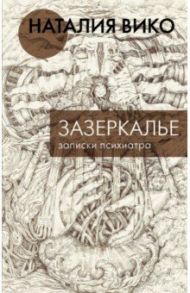 НАТАЛИЯ ВИКО

ЗАЗЕРКАЛЬЕ
записки психиатра